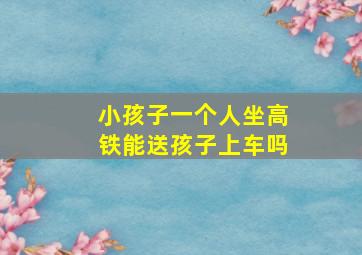 小孩子一个人坐高铁能送孩子上车吗